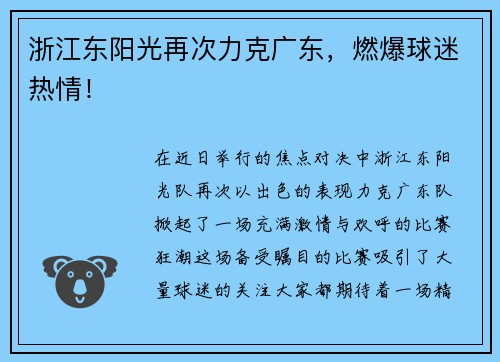 浙江东阳光再次力克广东，燃爆球迷热情！

在近日举行的焦点对决中浙江东阳光队再次以出色的表现力克广东队掀起了一场充满激情与欢呼的比赛狂潮这场备受瞩目的比赛吸引了大量球迷的关注大家都期待着一场精